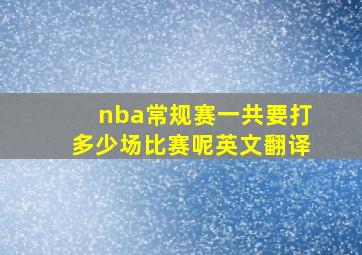 nba常规赛一共要打多少场比赛呢英文翻译